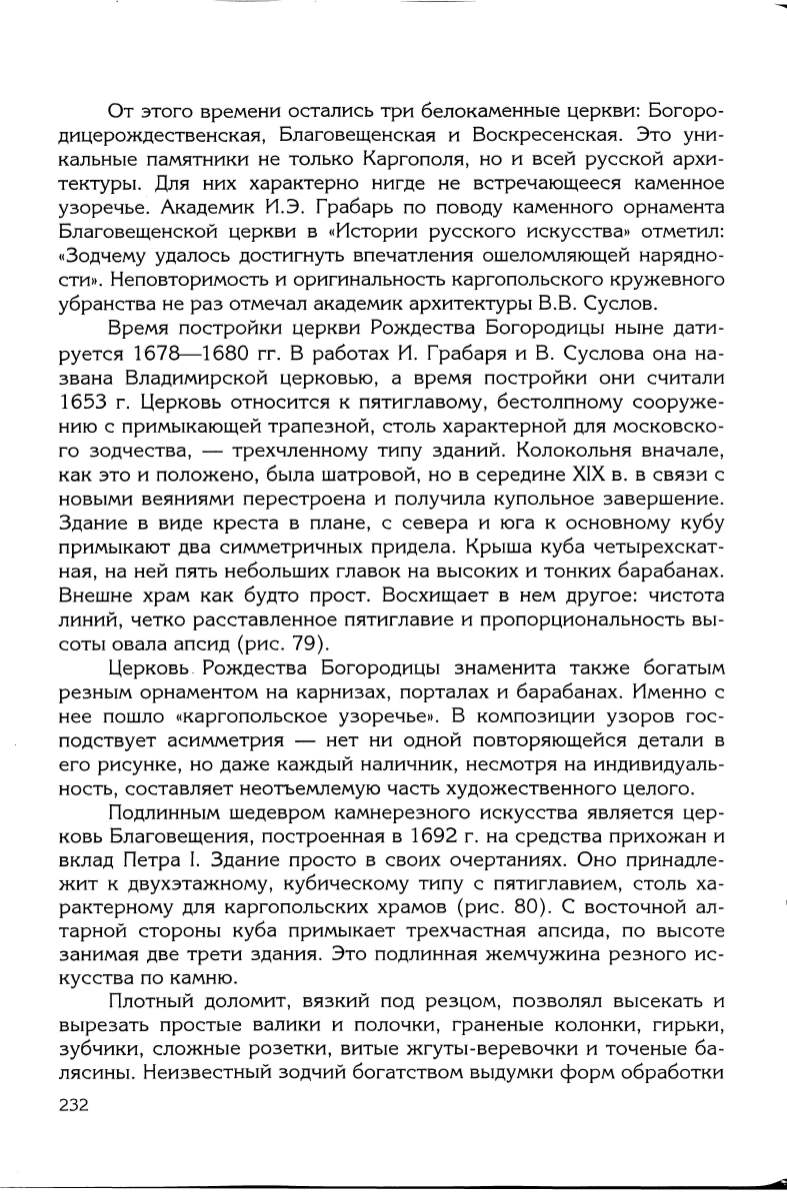 От этого времени остались три белокаменные церкви: Богородицерождественская, Благовещенская и Воскресенская. Это уникальные памятники не только Каргополя, но и всей русской архитектуры. Для них характерно нигде не встречающееся каменное узоречье. Академик И.Э. Грабарь по поводу каменного орнамента Благовещенской церкви в «Истории русского искусства» отметил: «Зодчему удалось достигнуть впечатления ошеломляющей нарядности». Неповторимость и оригинальность каргопольского кружевного убранства не раз отмечал академик архитектуры В.В. Суслов.

Время постройки церкви Рождества Богородицы ныне датируется 1678—1680 гг. В работах И. Грабаря и В. Суслова она названа Владимирской церковью, а время постройки они считали 1653 г. Церковь относится к пятиглавому, бестолпному сооружению с примыкающей трапезной, столь характерной для московского зодчества, — трехчленному типу зданий. Колокольня вначале, как это и положено, была шатровой, но в середине XIX в. в связи с новыми веяниями перестроена и получила купольное завершение. Здание в виде креста в плане, с севера и юга к основному кубу примыкают два симметричных придела. Крыша куба четырехскатная, на ней пять небольших главок на высоких и тонких барабанах. Внешне храм как будто прост. Восхищает в нем другое: чистота линий, четко расставленное пятиглавие и пропорциональность высоты овала апсид (рис. 79).

Церковь Рождества Богородицы знаменита также богатым резным орнаментом на карнизах, порталах и барабанах. Именно с нее пошло «каргопольское узоречье». В композиции узоров господствует асимметрия — нет ни одной повторяющейся детали в его рисунке, но даже каждый наличник, несмотря на индивидуальность, составляет неотъемлемую часть художественного целого.

Подлинным шедевром камнерезного искусства является церковь Благовещения, построенная в 1692 г. на средства прихожан и вклад Петра I. Здание просто в своих очертаниях. Оно принадлежит к двухэтажному, кубическому типу с пятиглавием, столь характерному для каргопольских храмов (рис. 80). С восточной алтарной стороны куба примыкает трехчастная апсида, по высоте занимая две трети здания. Это подлинная жемчужина резного искусства по камню.

Плотный доломит, вязкий под резцом, позволял высекать и вырезать простые валики и полочки, граненые колонки, гирьки, зубчики, сложные розетки, витые жгуты-веревочки и точеные балясины. Неизвестный зодчий богатством выдумки форм обработки

232